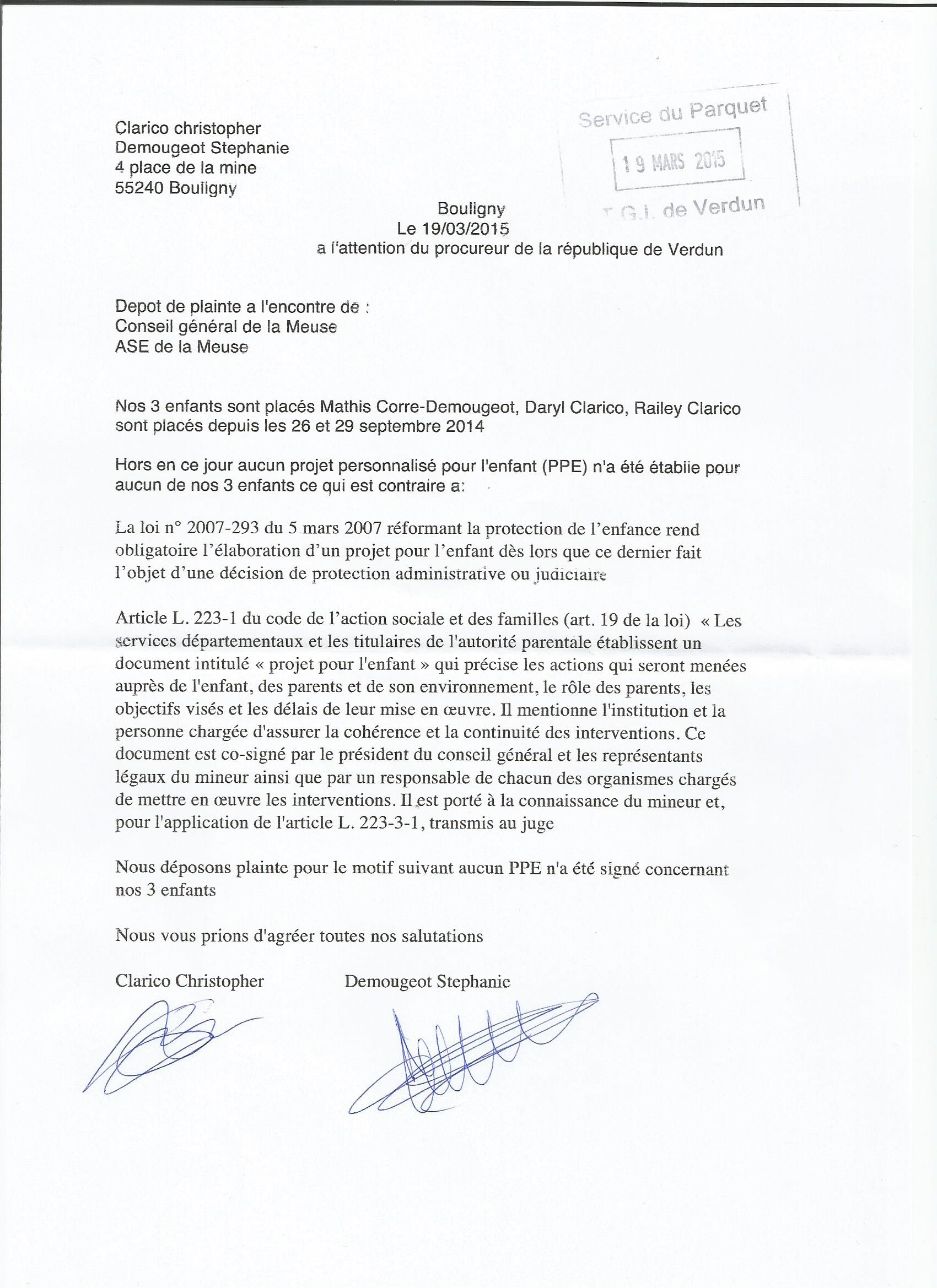 Clarico christopher
Demougeot Stephanie
4 place de la mine
55240 Bouligny

Service du Parquet
19 MARS 2015
T.G.I. de Verdun

Bouligny
Le 19/03/2015
a l'attention du procureur de la république de Verdun

Depot de plainte a l'encontre de :
Conseil général de la Meuse
ASE de la Meuse

Nos 3 enfants sont placés Mathis Corre-Demougeot, Daryl Clarico, Railey Clarico sont placés depuis les 26 et 29 septembre 2014

Hors en ce jour aucun projet personnalisé pour l'enfant (PPE) n'a été établie pour aucun de nos 3 enfants ce qui est contraire a:

La loi n° 2007-293 du 5 mars 2007 réformant la protection de l'enfance rend obligatoire l'élaboration d'un projet pour l'enfant dès lors que ce dernier fait l'objet d'une décision de protection administrative ou judiciaire

Article L. 223-1 du code de l'action sociale et des familles (art. 19 de la loi) « Les services départementaux et les titulaires de l'autorité parentale établissent un document intitulé « projet pour l'enfant » qui précise les actions qui seront menées auprès de l'enfant, des parents et de son environnement, le rôle des parents, les objectifs visés et les délais de leur mise en œuvre. Il mentionne l'institution et la personne chargée d'assurer la cohérence et la continuité des interventions. Ce document est co-signé par le président du conseil général et les représentants légaux du mineur ainsi que par un responsable de chacun des organismes chargés de mettre en œuvre les interventions. Il est porté à la connaissance du mineur et, pour l'application de l'article L. 223-3-1, transmis au juge

Nous déposons plainte pour le motif suivant aucun PPE n'a été signé concernant nos 3 enfants

Nous vous prions d'agréer toutes nos salutations

Clarico Christopher

Demougeot Stephanie